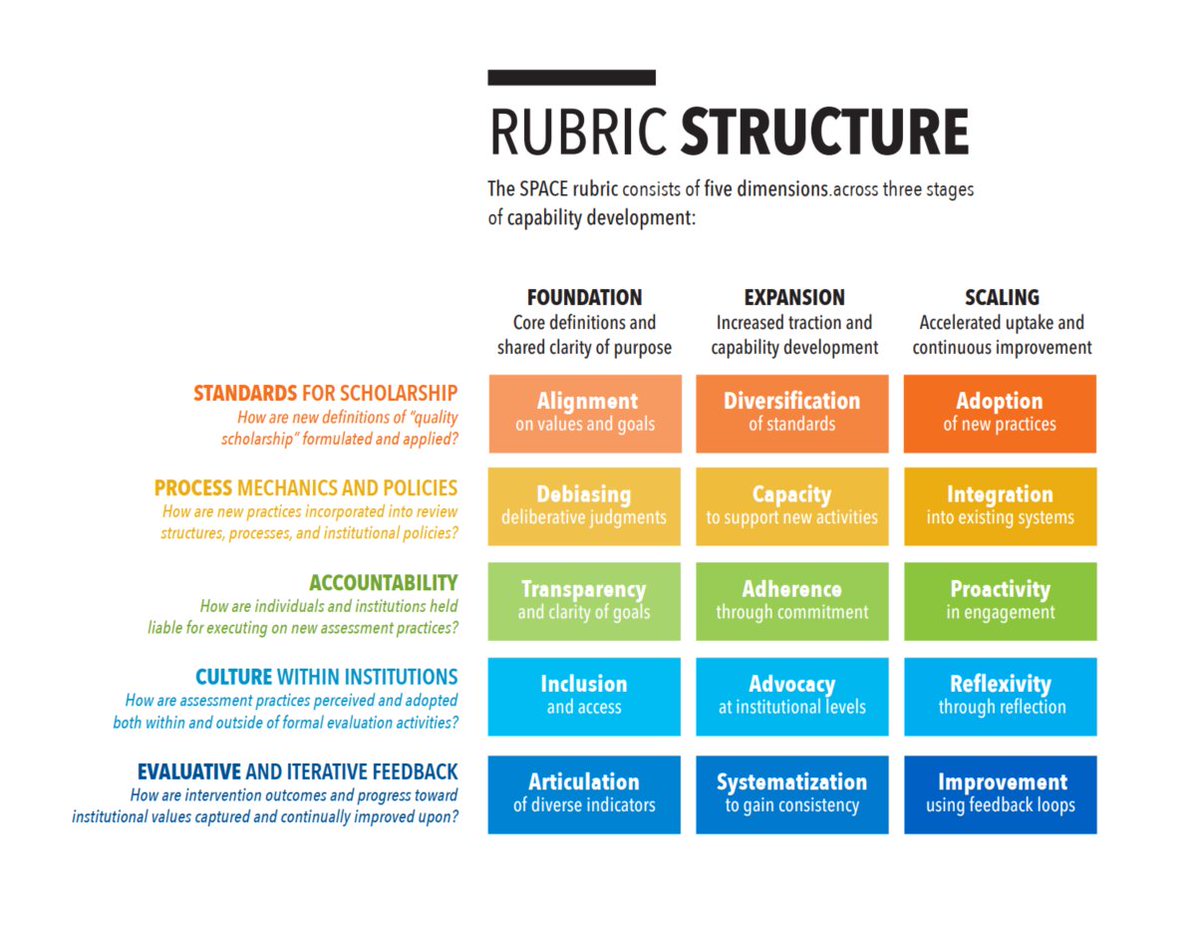 RUBRIC STRUCTURE

The SPACE rubric consists of five dimensions.across three stages of capability development:

| | FOUNDATION Core definitions and shared clarity of purpose | EXPANSION Increased traction and capability development | SCALING Accelerated uptake and continuous improvement |
|---|---|---|---|
| STANDARDS FOR SCHOLARSHIP How are new definitions of "quality scholarship" formulated and applied? | Alignment on values and goals | Diversification of standards | Adoption of new practices |
| PROCESS MECHANICS AND POLICIES How are new practices incorporated into review structures, processes, and institutional policies? | Debiasing deliberative judgments | Capacity to support new activities | Integration into existing systems |
| ACCOUNTABILITY How are individuals and institutions held liable for executing on new assessment practices? | Transparency and clarity of goals | Adherence through commitment | Proactivity in engagement |
| CULTURE WITHIN INSTITUTIONS How are assessment practices perceived and adopted both within and outside of formal evaluation activities? | Inclusion and access | Advocacy at institutional levels | Reflexivity through reflection |
| EVALUATIVE AND ITERATIVE FEEDBACK How are intervention outcomes and progress toward institutional values captured and continually improved upon? | Articulation of diverse indicators | Systematization to gain consistency | Improvement using feedback loops |